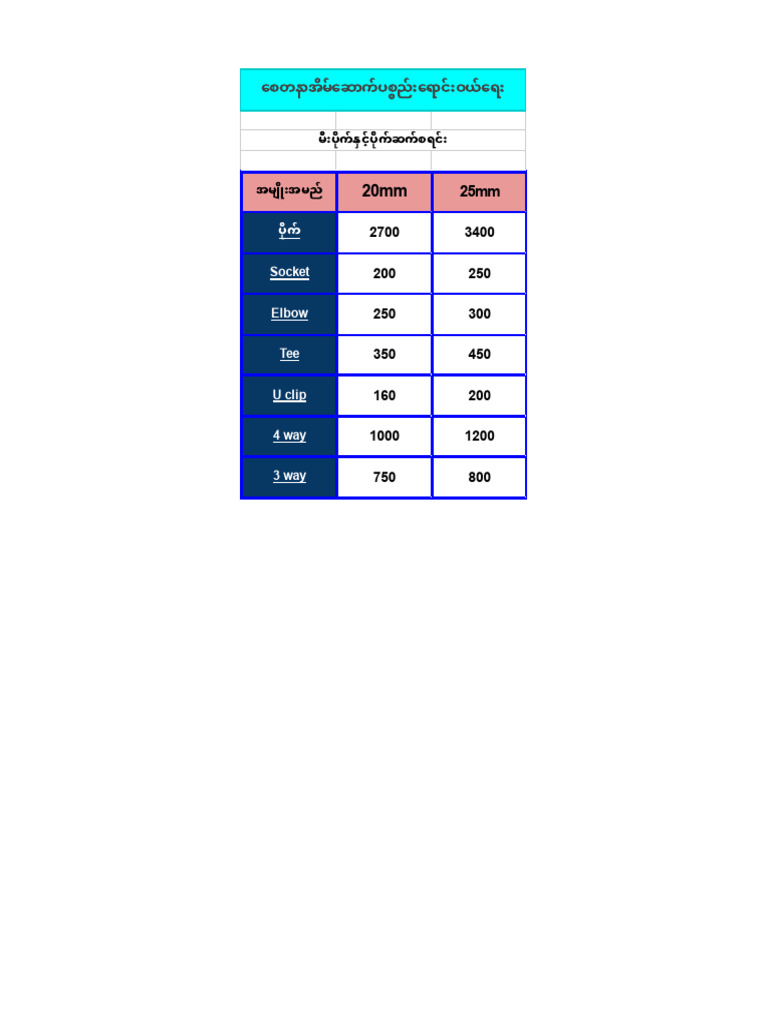 စေတနာအိမ်ဆောက်ပစ္စည်းရောင်းဝယ်ရေး

မီးပိုက်နှင့်ပိုက်ဆက်စရင်း

| အမျိုးအမည် | 20mm | 25mm |
|---|---|---|
| ပိုက် | 2700 | 3400 |
| Socket | 200 | 250 |
| Elbow | 250 | 300 |
| Tee | 350 | 450 |
| U clip | 160 | 200 |
| 4 way | 1000 | 1200 |
| 3 way | 750 | 800 |